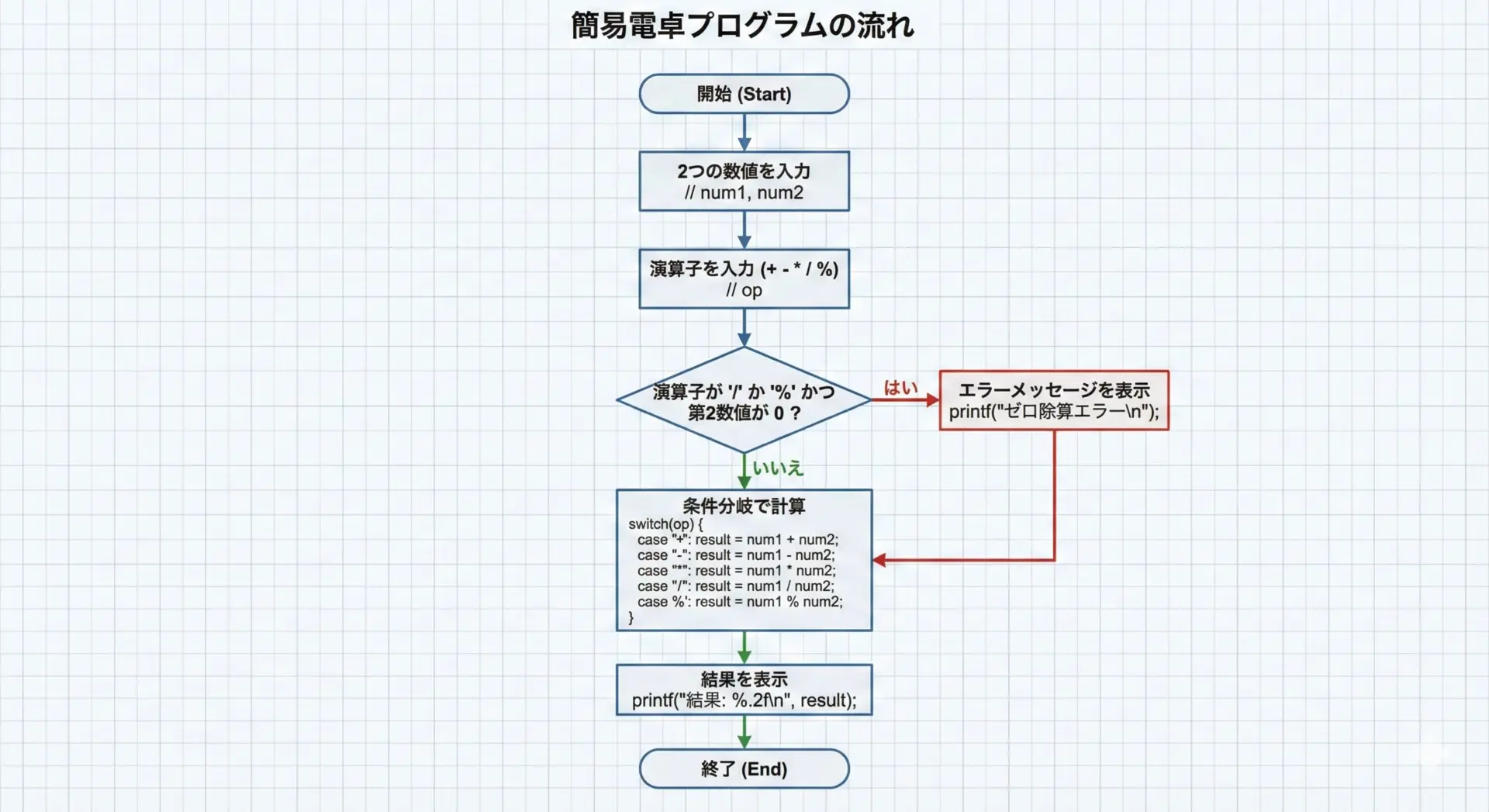 簡易電卓プログラムの流れ

開始 (Start)

2つの数値を入力
// num1, num2

演算子を入力 (+ - * / %)
// op

演算子が '/' か '%' かつ
第2数値が 0 ?

はい

エラーメッセージを表示
printf("ゼロ除算エラー\n");

いいえ

条件分岐で計算
switch(op) {
case "+": result = num1 + num2;
case "-": result = num1 - num2;
case "*": result = num1 * num2;
case "/": result = num1 / num2;
case %': result = num1 % num2;
}

結果を表示
printf("結果: %.2f\n", result);

終了 (End)